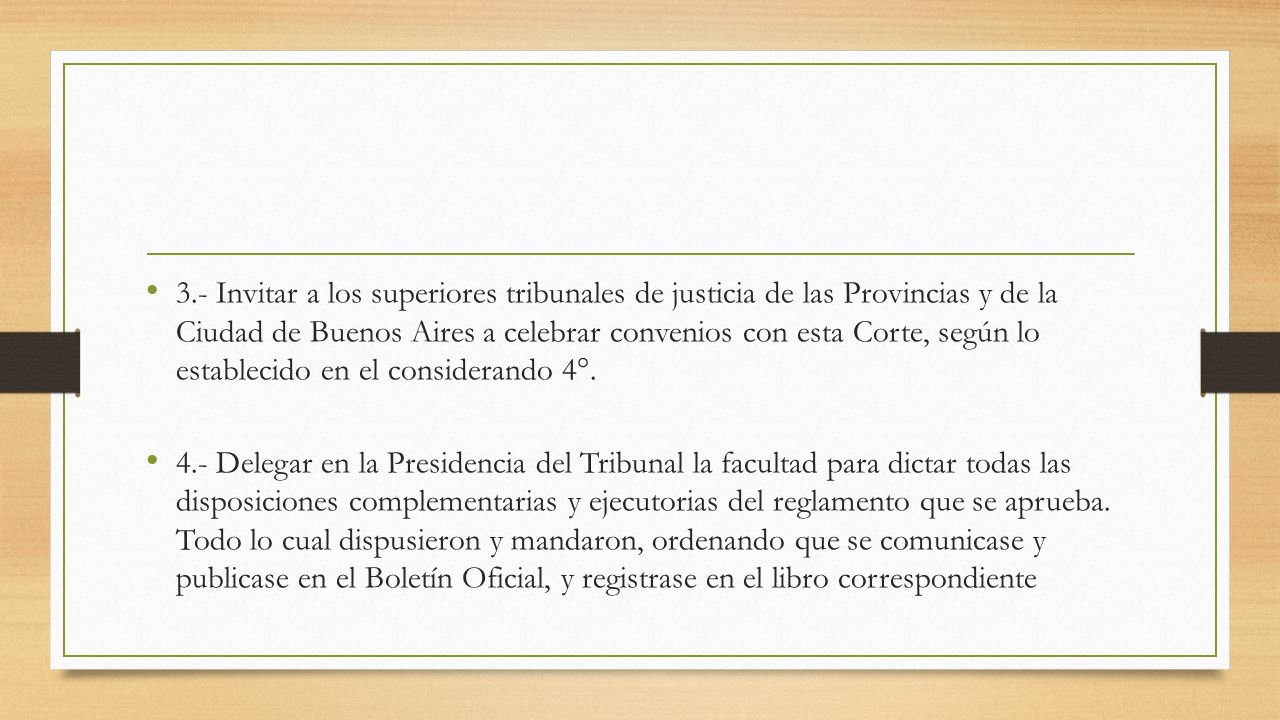 • 3.- Invitar a los superiores tribunales de justicia de las Provincias y de la Ciudad de Buenos Aires a celebrar convenios con esta Corte, según lo establecido en el considerando 4°.

• 4.- Delegar en la Presidencia del Tribunal la facultad para dictar todas las disposiciones complementarias y ejecutorias del reglamento que se aprueba. Todo lo cual dispusieron y mandaron, ordenando que se comunicase y publicase en el Boletín Oficial, y registrase en el libro correspondiente